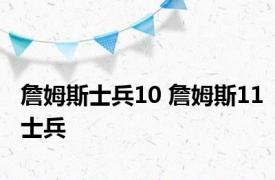 詹姆斯士兵10 詹姆斯11士兵